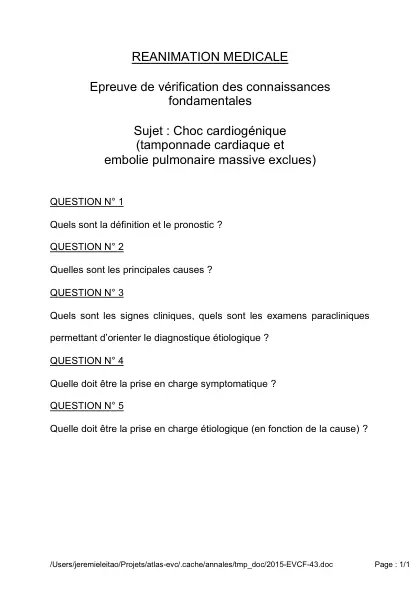 REANIMATION MEDICALE

Epreuve de vérification des connaissances fondamentales

Sujet : Choc cardiogénique (tamponnade cardiaque et embolie pulmonaire massive exclues)

QUESTION N° 1

Quels sont la définition et le pronostic ?

QUESTION N° 2

Quelles sont les principales causes ?

QUESTION N° 3

Quels sont les signes cliniques, quels sont les examens paracliniques permettant d'orienter le diagnostique étiologique ?

QUESTION N° 4

Quelle doit être la prise en charge symptomatique ?

QUESTION N° 5

Quelle doit être la prise en charge étiologique (en fonction de la cause) ?

/Users/jeremieleitao/Projets/atlas-evc/.cache/annales/tmp_doc/2015-EVCF-43.doc

Page : 1/1